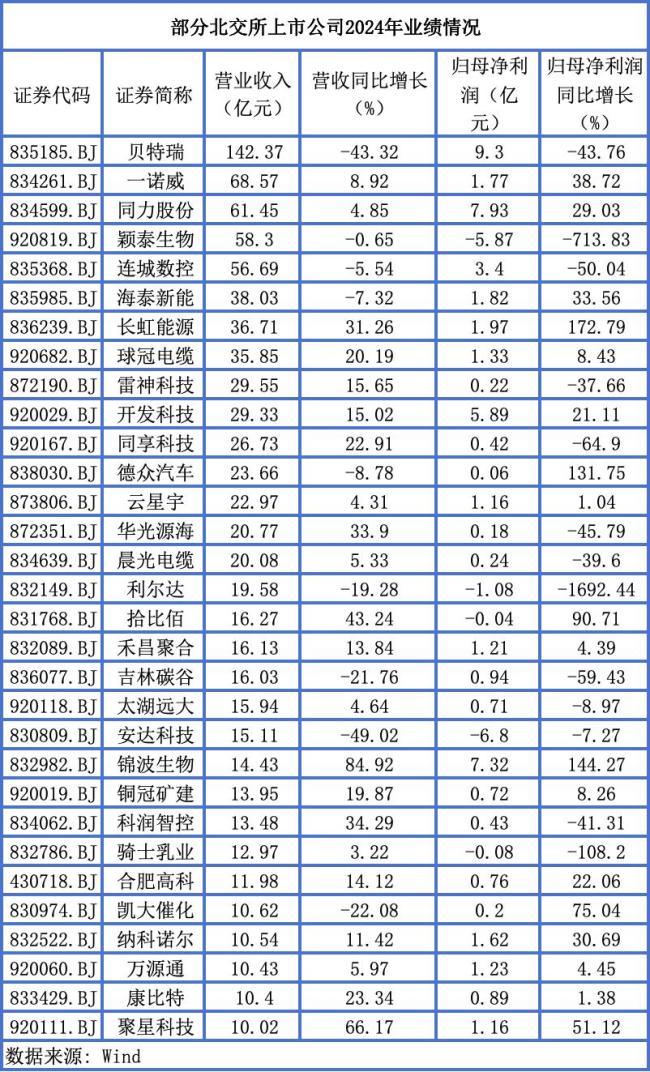 部分北交所上市公司2024年业绩情况

| 证券代码 | 证券简称 | 营业收入（亿元） | 营收同比增长（%） | 归母净利润（亿元） | 归母净利润同比增长（%） |
|---|---|---|---|---|---|
| 835185.BJ | 贝特瑞 | 142.37 | -43.32 | 9.3 | -43.76 |
| 834261.BJ | 一诺威 | 68.57 | 8.92 | 1.77 | 38.72 |
| 834599.BJ | 同力股份 | 61.45 | 4.85 | 7.93 | 29.03 |
| 920819.BJ | 颖泰生物 | 58.3 | -0.65 | -5.87 | -713.83 |
| 835368.BJ | 连城数控 | 56.69 | -5.54 | 3.4 | -50.04 |
| 835985.BJ | 海泰新能 | 38.03 | -7.32 | 1.82 | 33.56 |
| 836239.BJ | 长虹能源 | 36.71 | 31.26 | 1.97 | 172.79 |
| 920682.BJ | 球冠电缆 | 35.85 | 20.19 | 1.33 | 8.43 |
| 872190.BJ | 雷神科技 | 29.55 | 15.65 | 0.22 | -37.66 |
| 920029.BJ | 开发科技 | 29.33 | 15.02 | 5.89 | 21.11 |
| 920167.BJ | 同享科技 | 26.73 | 22.91 | 0.42 | -64.9 |
| 838030.BJ | 德众汽车 | 23.66 | -8.78 | 0.06 | 131.75 |
| 873806.BJ | 云星宇 | 22.97 | 4.31 | 1.16 | 1.04 |
| 872351.BJ | 华光源海 | 20.77 | 33.9 | 0.18 | -45.79 |
| 834639.BJ | 晨光电缆 | 20.08 | 5.33 | 0.24 | -39.6 |
| 832149.BJ | 利尔达 | 19.58 | -19.28 | -1.08 | -1692.44 |
| 831768.BJ | 拾比佰 | 16.27 | 43.24 | -0.04 | 90.71 |
| 832089.BJ | 禾昌聚合 | 16.13 | 13.84 | 1.21 | 4.39 |
| 836077.BJ | 吉林碳谷 | 16.03 | -21.76 | 0.94 | -59.43 |
| 920118.BJ | 太湖远大 | 15.94 | 4.64 | 0.71 | -8.97 |
| 830809.BJ | 安达科技 | 15.11 | -49.02 | -6.8 | -7.27 |
| 832982.BJ | 锦波生物 | 14.43 | 84.92 | 7.32 | 144.27 |
| 920019.BJ | 铜冠矿建 | 13.95 | 19.87 | 0.72 | 8.26 |
| 834062.BJ | 科润智控 | 13.48 | 34.29 | 0.43 | -41.31 |
| 832786.BJ | 骑士乳业 | 12.97 | 3.22 | -0.08 | -108.2 |
| 430718.BJ | 合肥高科 | 11.98 | 14.12 | 0.76 | 22.06 |
| 830974.BJ | 凯大催化 | 10.62 | -22.08 | 0.2 | 75.04 |
| 832522.BJ | 纳科诺尔 | 10.54 | 11.42 | 1.62 | 30.69 |
| 920060.BJ | 万源通 | 10.43 | 5.97 | 1.23 | 4.45 |
| 833429.BJ | 康比特 | 10.4 | 23.34 | 0.89 | 1.38 |
| 920111.BJ | 聚星科技 | 10.02 | 66.17 | 1.16 | 51.12 |

数据来源：Wind